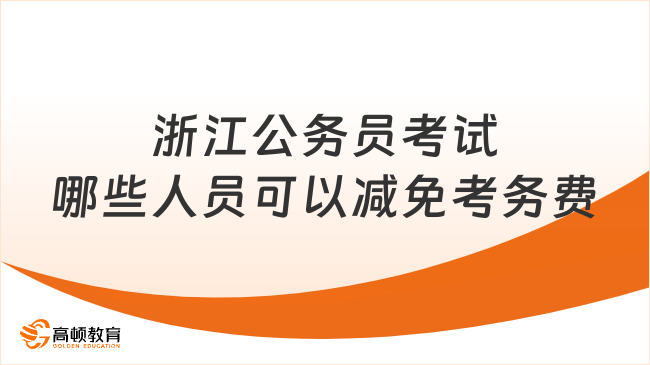 浙江公务员考试
哪些人员可以减免考务费

高顿教育
GOLDEN EDUCATION